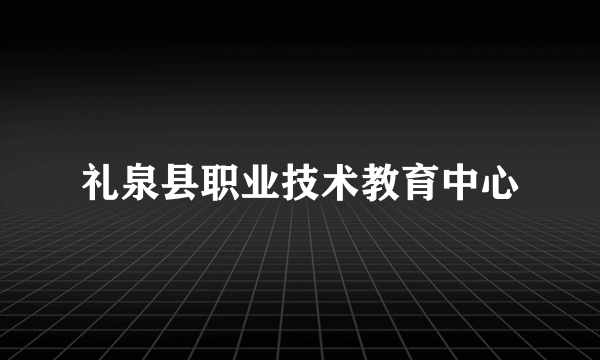 礼泉县职业技术教育中心